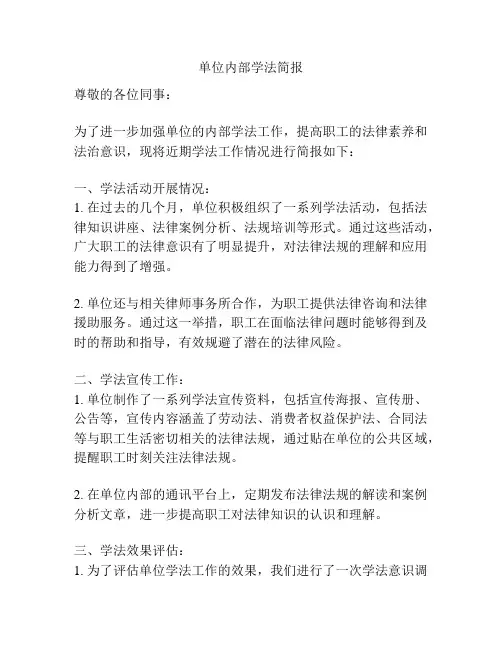 单位内部学法简报

尊敬的各位同事：

为了进一步加强单位的内部学法工作，提高职工的法律素养和法治意识，现将近期学法工作情况进行简报如下：

一、学法活动开展情况：
1. 在过去的几个月，单位积极组织了一系列学法活动，包括法律知识讲座、法律案例分析、法规培训等形式。通过这些活动，广大职工的法律意识有了明显提升，对法律法规的理解和应用能力得到了增强。

2. 单位还与相关律师事务所合作，为职工提供法律咨询和法律援助服务。通过这一举措，职工在面临法律问题时能够得到及时的帮助和指导，有效规避了潜在的法律风险。

二、学法宣传工作：
1. 单位制作了一系列学法宣传资料，包括宣传海报、宣传册、公告等，宣传内容涵盖了劳动法、消费者权益保护法、合同法等与职工生活密切相关的法律法规，通过贴在单位的公共区域，提醒职工时刻关注法律法规。

2. 在单位内部的通讯平台上，定期发布法律法规的解读和案例分析文章，进一步提高职工对法律知识的认识和理解。

三、学法效果评估：
1. 为了评估单位学法工作的效果，我们进行了一次学法意识调